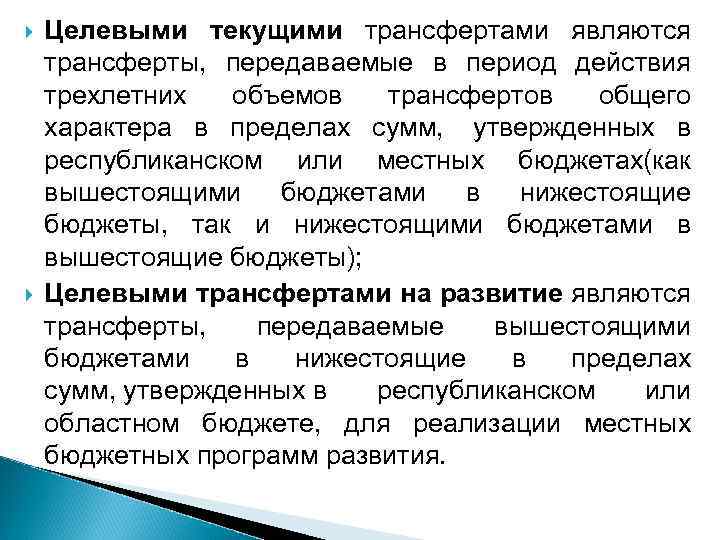 Целевыми текущими трансфертами являются трансферты, передаваемые в период действия трехлетних объемов трансфертов общего характера в пределах сумм, утвержденных в республиканском или местных бюджетах(как вышестоящими бюджетами в нижестоящие бюджеты, так и нижестоящими бюджетами в вышестоящие бюджеты);

Целевыми трансфертами на развитие являются трансферты, передаваемые вышестоящими бюджетами в нижестоящие в пределах сумм, утвержденных в республиканском или областном бюджете, для реализации местных бюджетных программ развития.